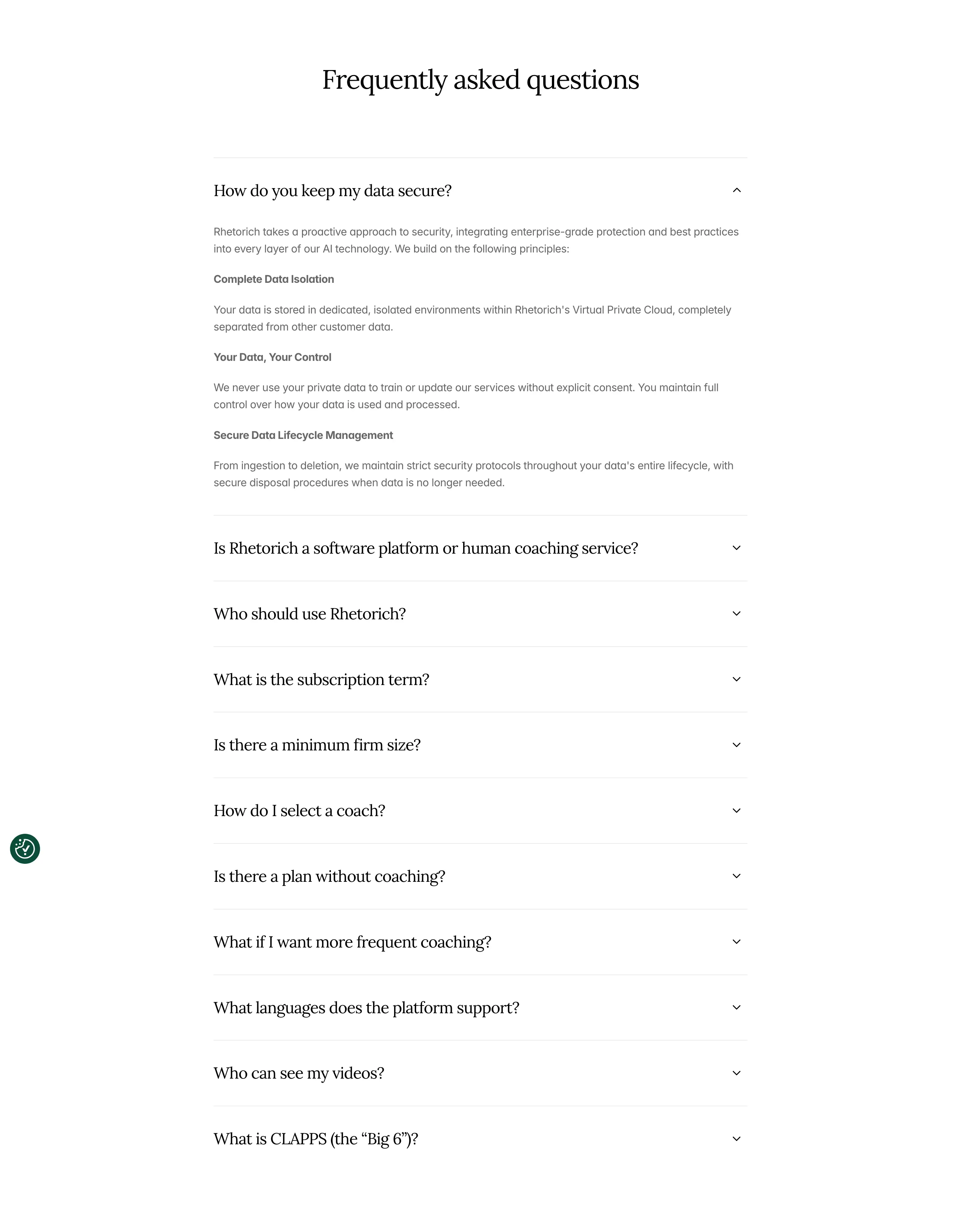 Frequently asked questions

How do you keep my data secure?

Rhetorich takes a proactive approach to security, integrating enterprise-grade protection and best practices into every layer of our AI technology. We build on the following principles:

Complete Data Isolation

Your data is stored in dedicated, isolated environments within Rhetorich's Virtual Private Cloud, completely separated from other customer data.

Your Data, Your Control

We never use your private data to train or update our services without explicit consent. You maintain full control over how your data is used and processed.

Secure Data Lifecycle Management

From ingestion to deletion, we maintain strict security protocols throughout your data's entire lifecycle, with secure disposal procedures when data is no longer needed.

Is Rhetorich a software platform or human coaching service?

Who should use Rhetorich?

What is the subscription term?

Is there a minimum firm size?

How do I select a coach?

Is there a plan without coaching?

What if I want more frequent coaching?

What languages does the platform support?

Who can see my videos?

What is CLAPPS (the “Big 6”)?